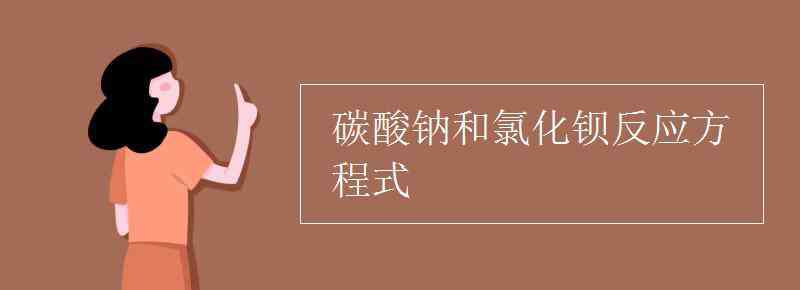 碳酸钠和氯化钡反应方程式